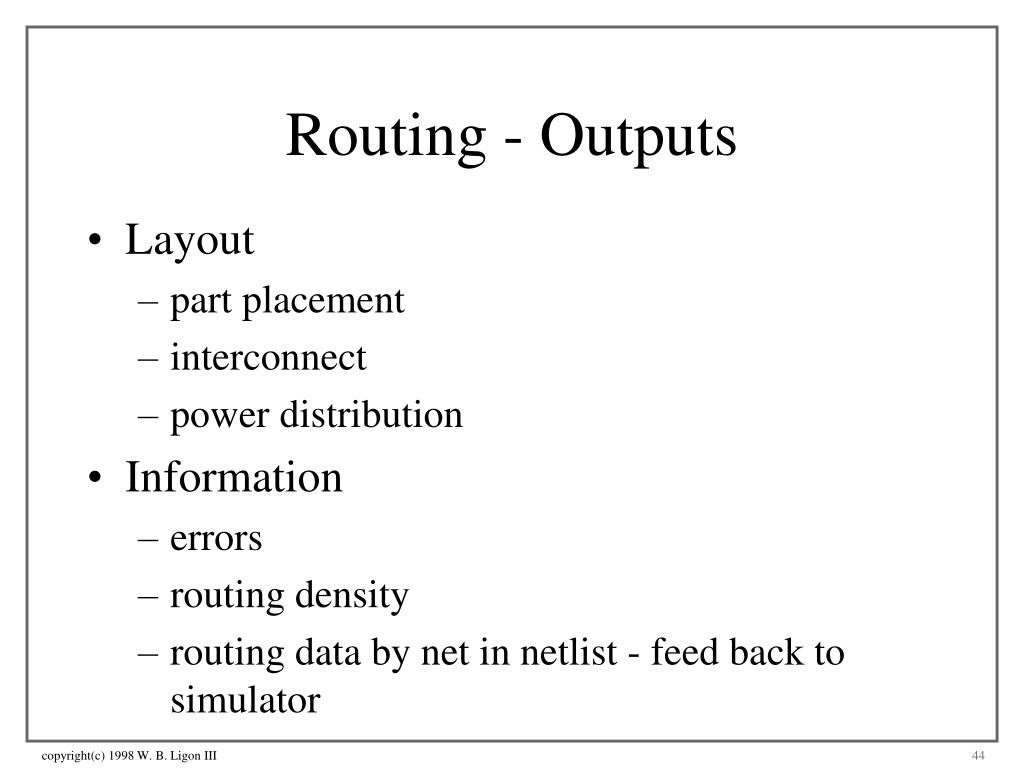 Routing - Outputs

• Layout
– part placement
– interconnect
– power distribution
• Information
– errors
– routing density
– routing data by net in netlist - feed back to simulator

copyright(c) 1998 W. B. Ligon III

44